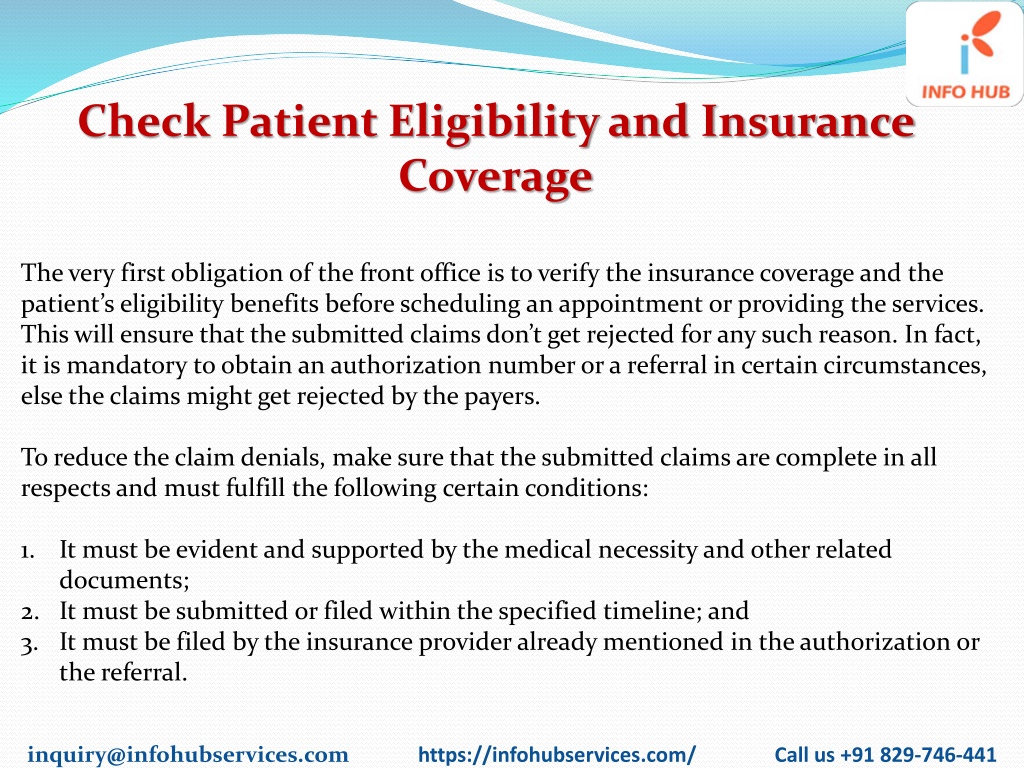 INFO HUB

Check Patient Eligibility and Insurance Coverage

The very first obligation of the front office is to verify the insurance coverage and the patient's eligibility benefits before scheduling an appointment or providing the services. This will ensure that the submitted claims don't get rejected for any such reason. In fact, it is mandatory to obtain an authorization number or a referral in certain circumstances, else the claims might get rejected by the payers.

To reduce the claim denials, make sure that the submitted claims are complete in all respects and must fulfill the following certain conditions:

1. It must be evident and supported by the medical necessity and other related documents;
2. It must be submitted or filed within the specified timeline; and
3. It must be filed by the insurance provider already mentioned in the authorization or the referral.

inquiry@infohubservices.com https://infohubservices.com/ Call us +91 829-746-441